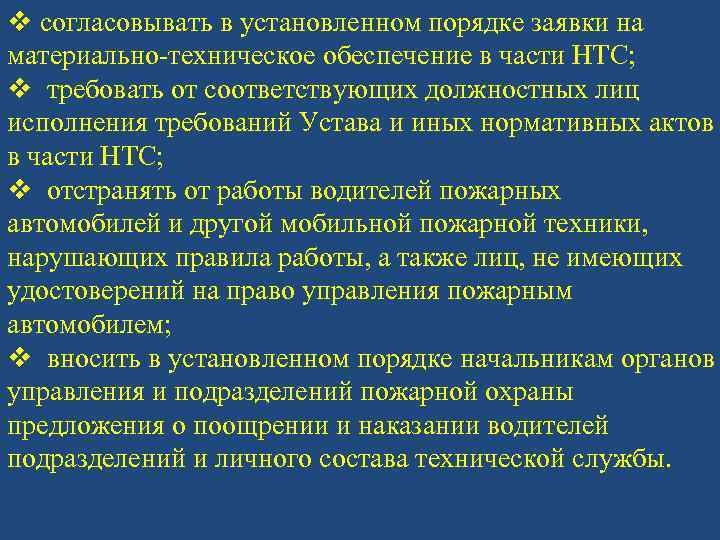 ❖ согласовывать в установленном порядке заявки на материально-техническое обеспечение в части НТС;
❖ требовать от соответствующих должностных лиц исполнения требований Устава и иных нормативных актов в части НТС;
❖ отстранять от работы водителей пожарных автомобилей и другой мобильной пожарной техники, нарушающих правила работы, а также лиц, не имеющих удостоверений на право управления пожарным автомобилем;
❖ вносить в установленном порядке начальникам органов управления и подразделений пожарной охраны предложения о поощрении и наказании водителей подразделений и личного состава технической службы.